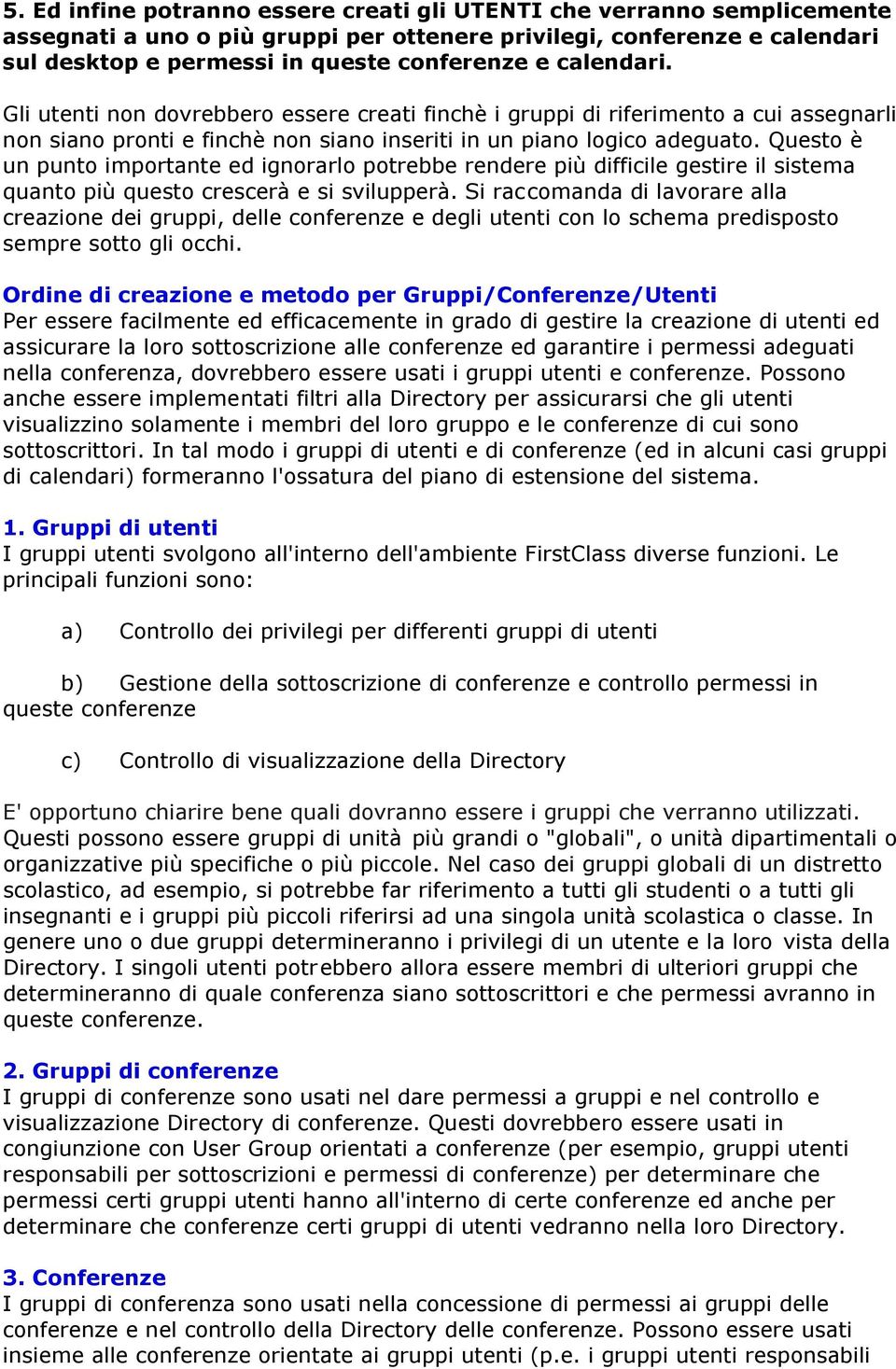 5. Ed infine potranno essere creati gli UTENTI che verranno semplicemente assegnati a uno o più gruppi per ottenere privilegi, conferenze e calendari sul desktop e permessi in queste conferenze e calendari.

Gli utenti non dovrebbero essere creati finchè i gruppi di riferimento a cui assegnarli non siano pronti e finchè non siano inseriti in un piano logico adeguato. Questo è un punto importante ed ignorarlo potrebbe rendere più difficile gestire il sistema quanto più questo crescerà e si svilupperà. Si raccomanda di lavorare alla creazione dei gruppi, delle conferenze e degli utenti con lo schema predisposto sempre sotto gli occhi.

Ordine di creazione e metodo per Gruppi/Conferenze/Utenti
Per essere facilmente ed efficacemente in grado di gestire la creazione di utenti ed assicurare la loro sottoscrizione alle conferenze ed garantire i permessi adeguati nella conferenza, dovrebbero essere usati i gruppi utenti e conferenze. Possono anche essere implementati filtri alla Directory per assicurarsi che gli utenti visualizzino solamente i membri del loro gruppo e le conferenze di cui sono sottoscrittori. In tal modo i gruppi di utenti e di conferenze (ed in alcuni casi gruppi di calendari) formeranno l'ossatura del piano di estensione del sistema.

1. Gruppi di utenti
I gruppi utenti svolgono all'interno dell'ambiente FirstClass diverse funzioni. Le principali funzioni sono:

a) Controllo dei privilegi per differenti gruppi di utenti

b) Gestione della sottoscrizione di conferenze e controllo permessi in queste conferenze

c) Controllo di visualizzazione della Directory

E' opportuno chiarire bene quali dovranno essere i gruppi che verranno utilizzati. Questi possono essere gruppi di unità più grandi o "globali", o unità dipartimentali o organizzative più specifiche o più piccole. Nel caso dei gruppi globali di un distretto scolastico, ad esempio, si potrebbe far riferimento a tutti gli studenti o a tutti gli insegnanti e i gruppi più piccoli riferirsi ad una singola unità scolastica o classe. In genere uno o due gruppi determineranno i privilegi di un utente e la loro vista della Directory. I singoli utenti potrebbero allora essere membri di ulteriori gruppi che determineranno di quale conferenza siano sottoscrittori e che permessi avranno in queste conferenze.

2. Gruppi di conferenze
I gruppi di conferenze sono usati nel dare permessi a gruppi e nel controllo e visualizzazione Directory di conferenze. Questi dovrebbero essere usati in congiunzione con User Group orientati a conferenze (per esempio, gruppi utenti responsabili per sottoscrizioni e permessi di conferenze) per determinare che permessi certi gruppi utenti hanno all'interno di certe conferenze ed anche per determinare che conferenze certi gruppi di utenti vedranno nella loro Directory.

3. Conferenze
I gruppi di conferenza sono usati nella concessione di permessi ai gruppi delle conferenze e nel controllo della Directory delle conferenze. Possono essere usati insieme alle conferenze orientate ai gruppi utenti (p.e. i gruppi utenti responsabili